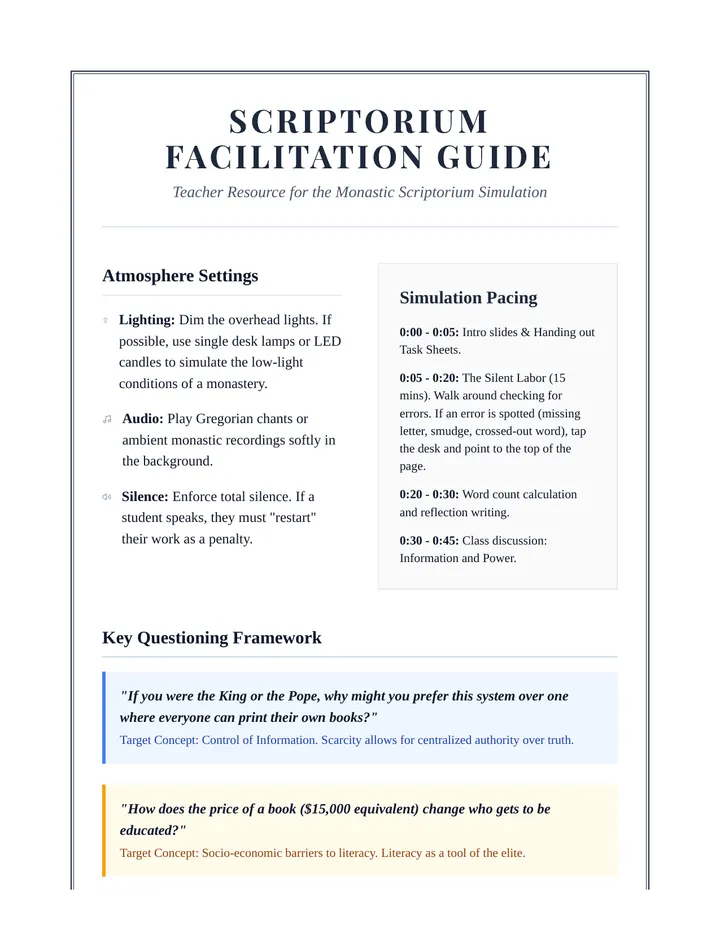 SCRIPTORIUM FACILITATION GUIDE

Teacher Resource for the Monastic Scriptorium Simulation

Atmosphere Settings

Lighting: Dim the overhead lights. If possible, use single desk lamps or LED candles to simulate the low-light conditions of a monastery.

Audio: Play Gregorian chants or ambient monastic recordings softly in the background.

Silence: Enforce total silence. If a student speaks, they must "restart" their work as a penalty.

Simulation Pacing

0:00 - 0:05: Intro slides & Handing out Task Sheets.

0:05 - 0:20: The Silent Labor (15 mins). Walk around checking for errors. If an error is spotted (missing letter, smudge, crossed-out word), tap the desk and point to the top of the page.

0:20 - 0:30: Word count calculation and reflection writing.

0:30 - 0:45: Class discussion: Information and Power.

Key Questioning Framework

"If you were the King or the Pope, why might you prefer this system over one where everyone can print their own books?"

Target Concept: Control of Information. Scarcity allows for centralized authority over truth.

"How does the price of a book ($15,000 equivalent) change who gets to be educated?"

Target Concept: Socio-economic barriers to literacy. Literacy as a tool of the elite.